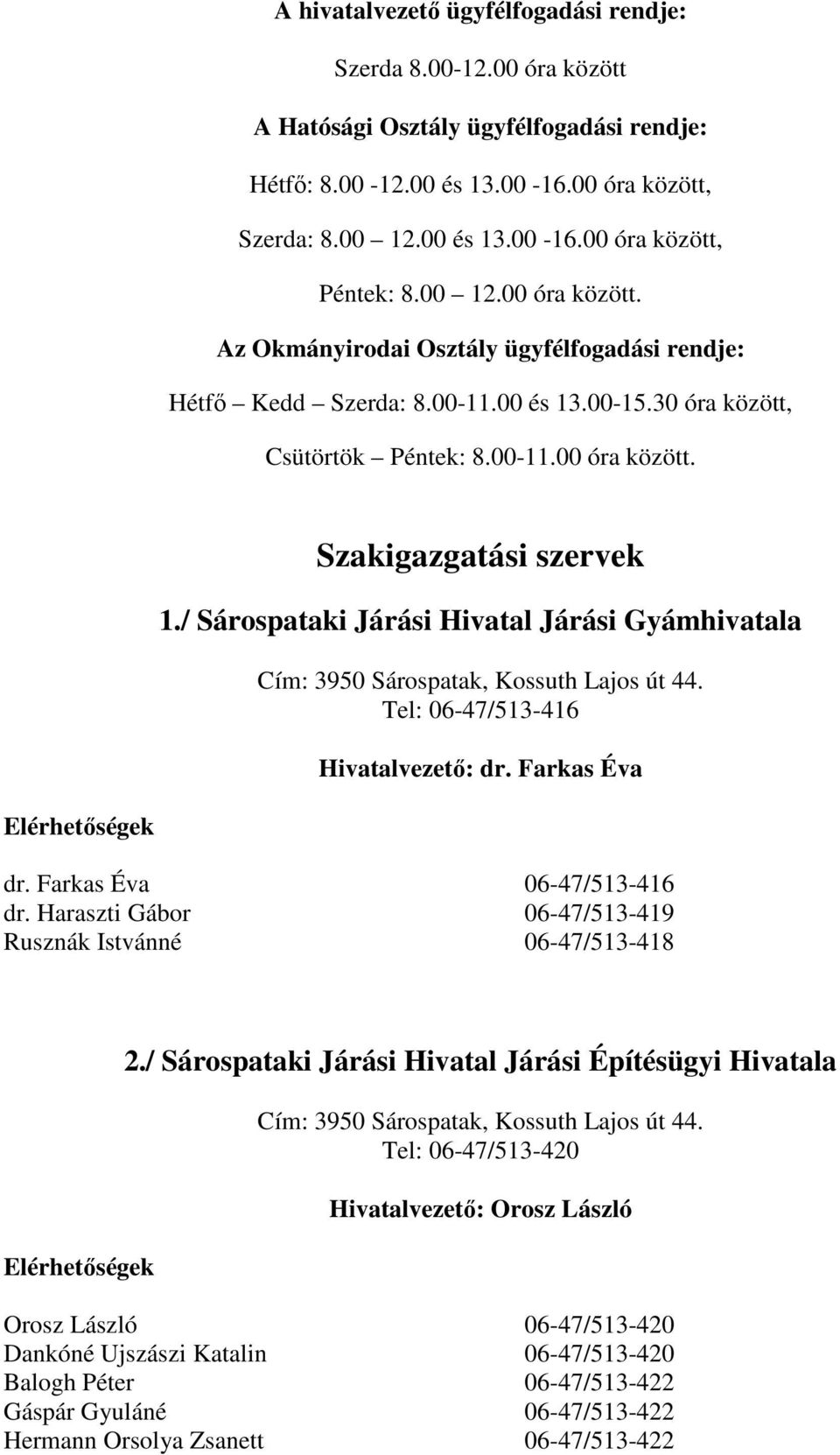 A hivatalvezető ügyfélfogadási rendje:

Szerda 8.00-12.00 óra között

A Hatósági Osztály ügyfélfogadási rendje:

Hétfő: 8.00 -12.00 és 13.00 -16.00 óra között,

Szerda: 8.00 12.00 és 13.00 -16.00 óra között,

Péntek: 8.00 12.00 óra között.

Az Okmányirodai Osztály ügyfélfogadási rendje:

Hétfő Kedd Szerda: 8.00-11.00 és 13.00-15.30 óra között,

Csütörtök Péntek: 8.00-11.00 óra között.

Szakigazgatási szervek

1./ Sárospataki Járási Hivatal Járási Gyámhivatala

Cím: 3950 Sárospatak, Kossuth Lajos út 44.
Tel: 06-47/513-416

Hivatalvezető: dr. Farkas Éva

Elérhetőségek

| | |
|---|---|
| dr. Farkas Éva | 06-47/513-416 |
| dr. Haraszti Gábor | 06-47/513-419 |
| Rusznák Istvánné | 06-47/513-418 |

2./ Sárospataki Járási Hivatal Járási Építésügyi Hivatala

Cím: 3950 Sárospatak, Kossuth Lajos út 44.
Tel: 06-47/513-420

Hivatalvezető: Orosz László

Elérhetőségek

| | |
|---|---|
| Orosz László | 06-47/513-420 |
| Dankóné Ujszászi Katalin | 06-47/513-420 |
| Balogh Péter | 06-47/513-422 |
| Gáspár Gyuláné | 06-47/513-422 |
| Hermann Orsolya Zsanett | 06-47/513-422 |